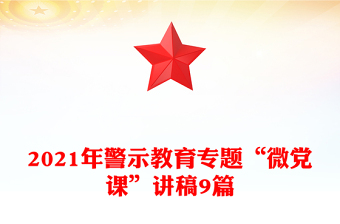 2021年警示教育专题“微党课”讲稿9篇